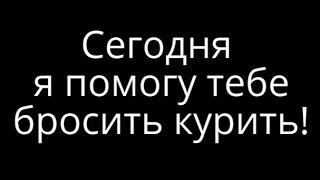 Сегодня
я помогу тебе
бросить курить!